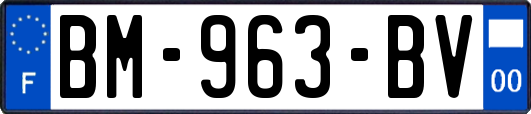 F

BM-963-BV

00